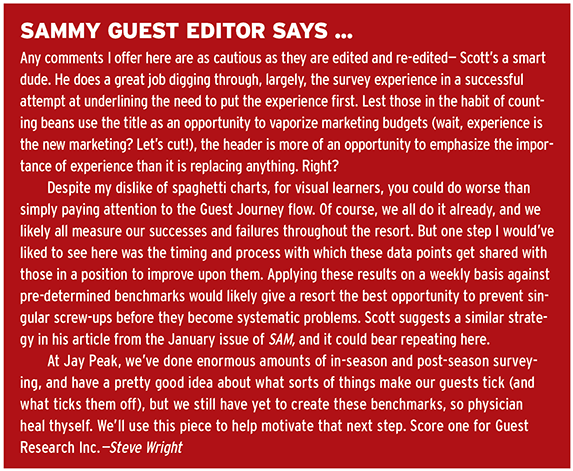 SAMMY GUEST EDITOR SAYS ...

Any comments I offer here are as cautious as they are edited and re-edited— Scott's a smart dude. He does a great job digging through, largely, the survey experience in a successful attempt at underlining the need to put the experience first. Lest those in the habit of counting beans use the title as an opportunity to vaporize marketing budgets (wait, experience is the new marketing? Let's cut!), the header is more of an opportunity to emphasize the importance of experience than it is replacing anything. Right?

Despite my dislike of spaghetti charts, for visual learners, you could do worse than simply paying attention to the Guest Journey flow. Of course, we all do it already, and we likely all measure our successes and failures throughout the resort. But one step I would've liked to see here was the timing and process with which these data points get shared with those in a position to improve upon them. Applying these results on a weekly basis against pre-determined benchmarks would likely give a resort the best opportunity to prevent singular screw-ups before they become systematic problems. Scott suggests a similar strategy in his article from the January issue of SAM, and it could bear repeating here.

At Jay Peak, we've done enormous amounts of in-season and post-season surveying, and have a pretty good idea about what sorts of things make our guests tick (and what ticks them off), but we still have yet to create these benchmarks, so physician heal thyself. We'll use this piece to help motivate that next step. Score one for Guest Research Inc.—Steve Wright